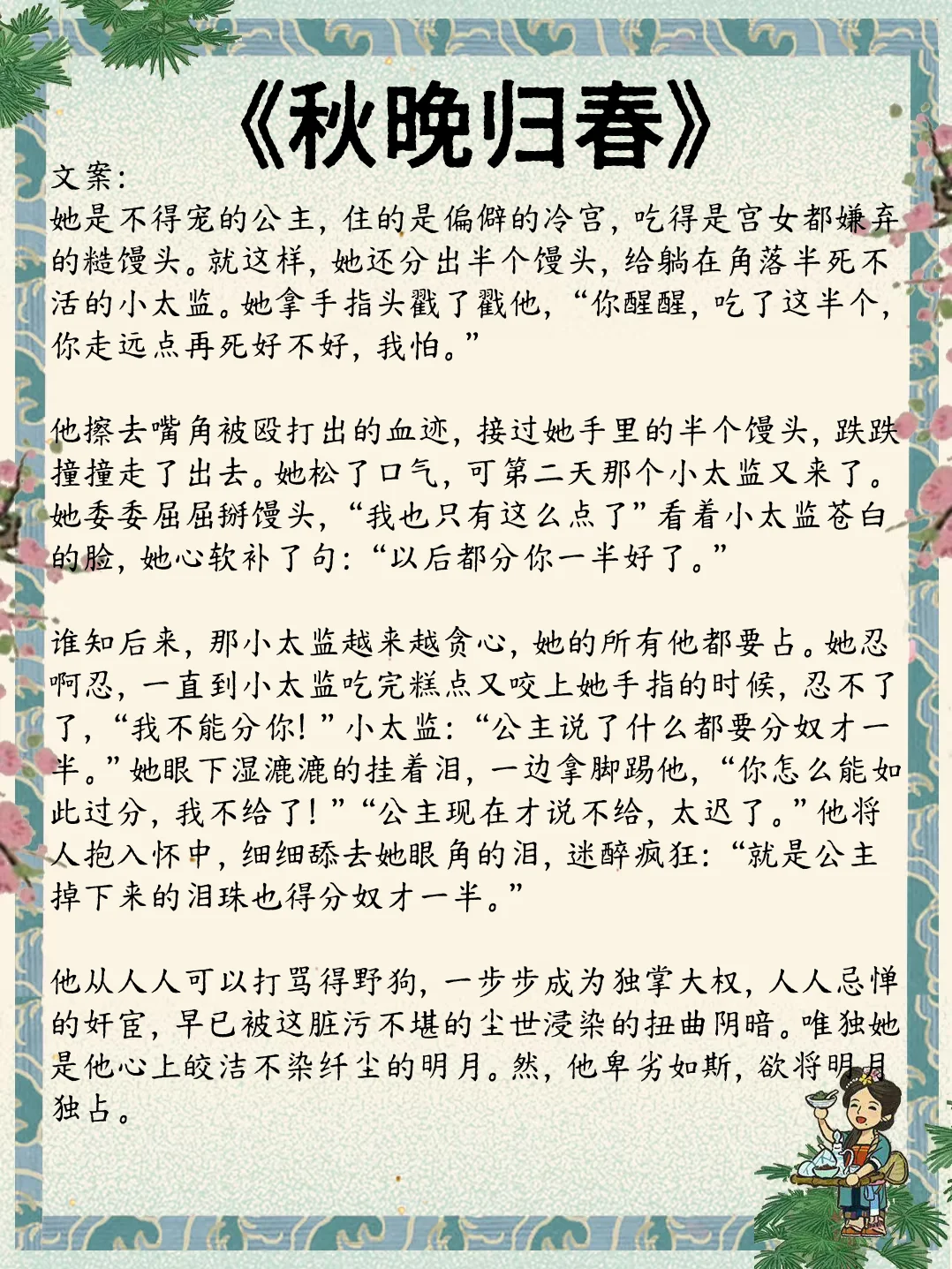 《秋晚归春》

文案：
她是不得宠的公主，住的是偏僻的冷宫，吃得是宫女都嫌弃的糙馒头。就这样，她还分出半个馒头，给躺在角落半死不活的小太监。她拿手指头戳了戳他，“你醒醒，吃了这半个，你走远点再死好不好，我怕。”

他擦去嘴角被殴打出的血迹，接过她手里的半个馒头，跌跌撞撞走了出去。她松了口气，可第二天那个小太监又来了。她委委屈屈掰馒头，“我也只有这么点了”看着小太监苍白的脸，她心软补了句：“以后都分你一半好了。”

谁知后来，那小太监越来越贪心，她的所有他都要占。她忍啊忍，一直到小太监吃完糕点又咬上她手指的时候，忍不了了，“我不能分你！”小太监：“公主说了什么都要分奴才一半。”她眼下湿漉漉的挂着泪，一边拿脚踢他，“你怎么能如此过分，我不给了！”“公主现在才说不给，太迟了。”他将人抱入怀中，细细舔去她眼角的泪，迷醉疯狂：“就是公主掉下来的泪珠也得分奴才一半。”

他从人人可以打骂得野狗，一步步成为独掌大权，人人忌惮的奸宦，早已被这脏污不堪的尘世浸染的扭曲阴暗。唯独她是他心上皎洁不染纤尘的明月。然，他卑劣如斯，欲将明月独占。